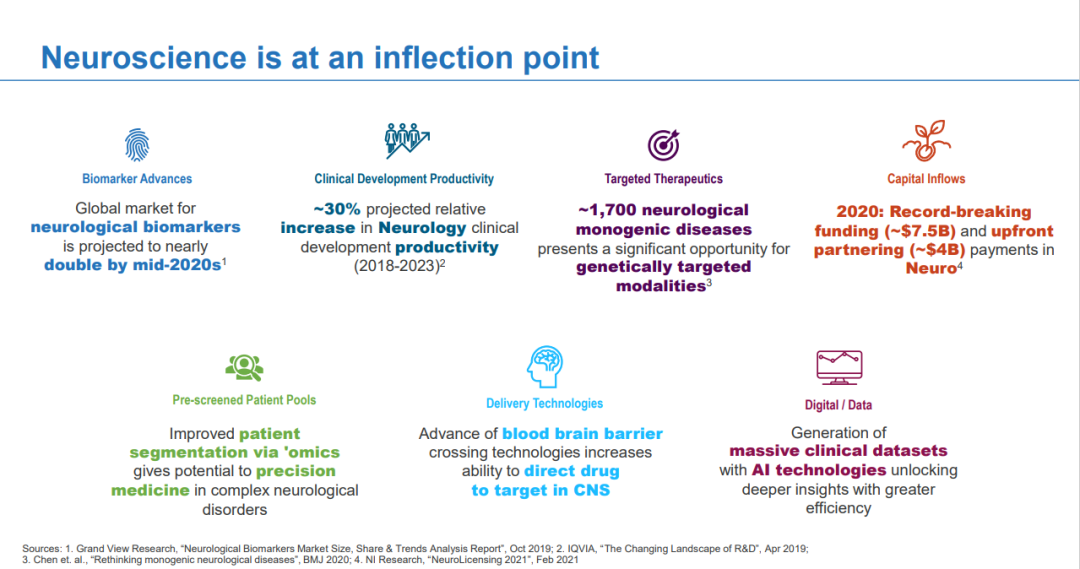 Neuroscience is at an inflection point

Biomarker Advances

Global market for neurological biomarkers is projected to nearly double by mid-2020s$^{1}$

Clinical Development Productivity

~30% projected relative increase in Neurology clinical development productivity (2018-2023)$^{2}$

Targeted Therapeutics

~1,700 neurological monogenic diseases presents a significant opportunity for genetically targeted modalities$^{3}$

Capital Inflows

2020: Record-breaking funding (~$7.5B) and upfront partnering (~$4B) payments in Neuro$^{4}$

Pre-screened Patient Pools

Improved patient segmentation via 'omics gives potential to precision medicine in complex neurological disorders

Delivery Technologies

Advance of blood brain barrier crossing technologies increases ability to direct drug to target in CNS

Digital / Data

Generation of massive clinical datasets with AI technologies unlocking deeper insights with greater efficiency

Sources: 1. Grand View Research, "Neurological Biomarkers Market Size, Share & Trends Analysis Report", Oct 2019; 2. IQVIA, "The Changing Landscape of R&D", Apr 2019; 3. Chen et. al., "Rethinking monogenic neurological diseases", BMJ 2020; 4. NI Research, "NeuroLicensing 2021", Feb 2021